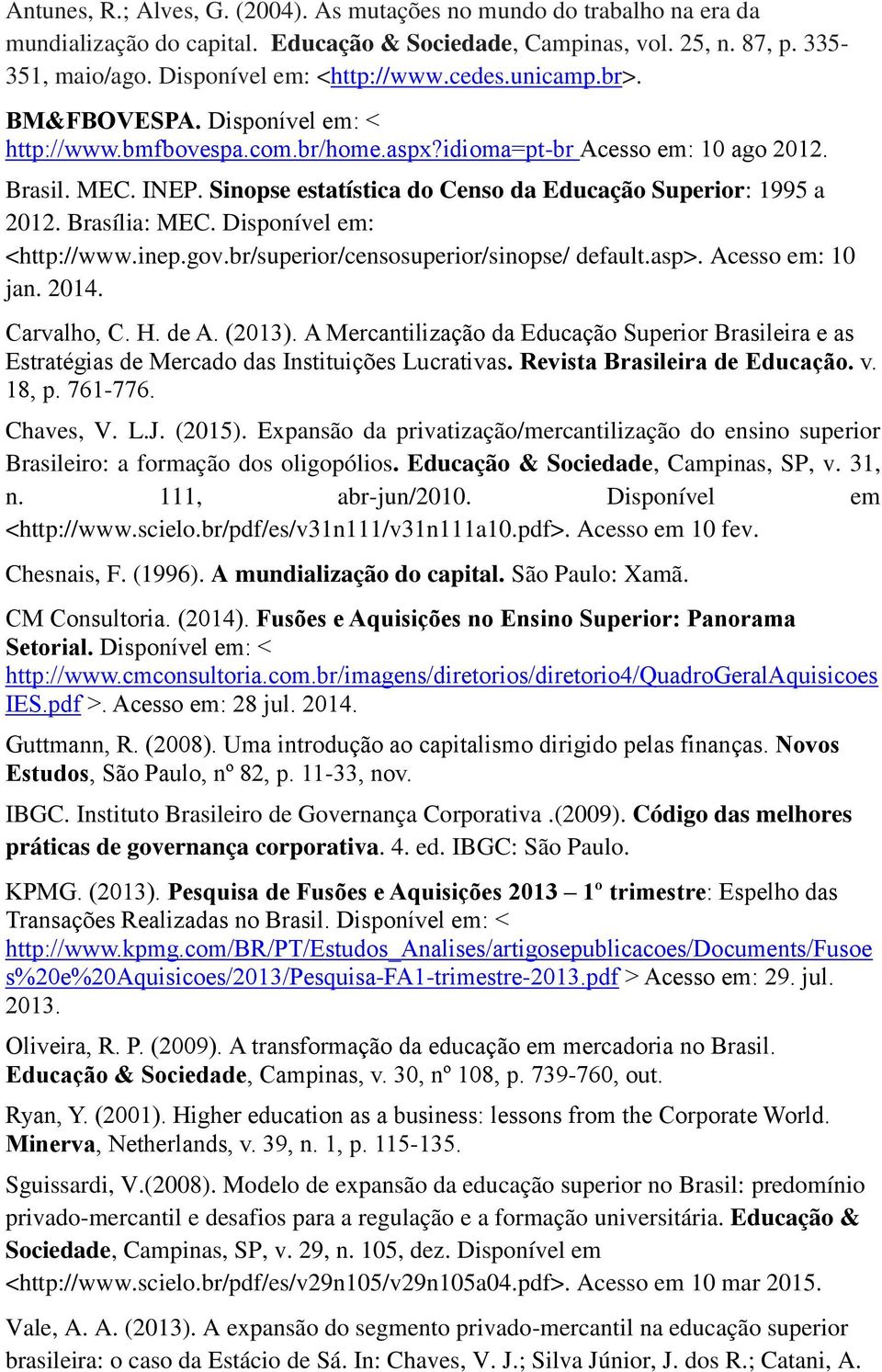 Antunes, R.; Alves, G. (2004). As mutações no mundo do trabalho na era da mundialização do capital. Educação & Sociedade, Campinas, vol. 25, n. 87, p. 335-351, maio/ago. Disponível em: <http://www.cedes.unicamp.br>.

BM&FBOVESPA. Disponível em: < http://www.bmfbovespa.com.br/home.aspx?idioma=pt-br Acesso em: 10 ago 2012.

Brasil. MEC. INEP. Sinopse estatística do Censo da Educação Superior: 1995 a 2012. Brasília: MEC. Disponível em: <http://www.inep.gov.br/superior/censosuperior/sinopse/ default.asp>. Acesso em: 10 jan. 2014.

Carvalho, C. H. de A. (2013). A Mercantilização da Educação Superior Brasileira e as Estratégias de Mercado das Instituições Lucrativas. Revista Brasileira de Educação. v. 18, p. 761-776.

Chaves, V. L.J. (2015). Expansão da privatização/mercantilização do ensino superior Brasileiro: a formação dos oligopólios. Educação & Sociedade, Campinas, SP, v. 31, n. 111, abr-jun/2010. Disponível em <http://www.scielo.br/pdf/es/v31n111/v31n111a10.pdf>. Acesso em 10 fev.

Chesnais, F. (1996). A mundialização do capital. São Paulo: Xamã.

CM Consultoria. (2014). Fusões e Aquisições no Ensino Superior: Panorama Setorial. Disponível em: < http://www.cmconsultoria.com.br/imagens/diretorios/diretorio4/QuadroGeralAquisicoesIES.pdf >. Acesso em: 28 jul. 2014.

Guttmann, R. (2008). Uma introdução ao capitalismo dirigido pelas finanças. Novos Estudos, São Paulo, nº 82, p. 11-33, nov.

IBGC. Instituto Brasileiro de Governança Corporativa .(2009). Código das melhores práticas de governança corporativa. 4. ed. IBGC: São Paulo.

KPMG. (2013). Pesquisa de Fusões e Aquisições 2013 – 1º trimestre: Espelho das Transações Realizadas no Brasil. Disponível em: < http://www.kpmg.com/BR/PT/Estudos_Analises/artigosepublicacoes/Documents/Fusoes%20e%20Aquisicoes/2013/Pesquisa-FA1-trimestre-2013.pdf > Acesso em: 29. jul. 2013.

Oliveira, R. P. (2009). A transformação da educação em mercadoria no Brasil. Educação & Sociedade, Campinas, v. 30, nº 108, p. 739-760, out.

Ryan, Y. (2001). Higher education as a business: lessons from the Corporate World. Minerva, Netherlands, v. 39, n. 1, p. 115-135.

Sguissardi, V.(2008). Modelo de expansão da educação superior no Brasil: predomínio privado-mercantil e desafios para a regulação e a formação universitária. Educação & Sociedade, Campinas, SP, v. 29, n. 105, dez. Disponível em <http://www.scielo.br/pdf/es/v29n105/v29n105a04.pdf>. Acesso em 10 mar 2015.

Vale, A. A. (2013). A expansão do segmento privado-mercantil na educação superior brasileira: o caso da Estácio de Sá. In: Chaves, V. J.; Silva Júnior, J. dos R.; Catani, A.